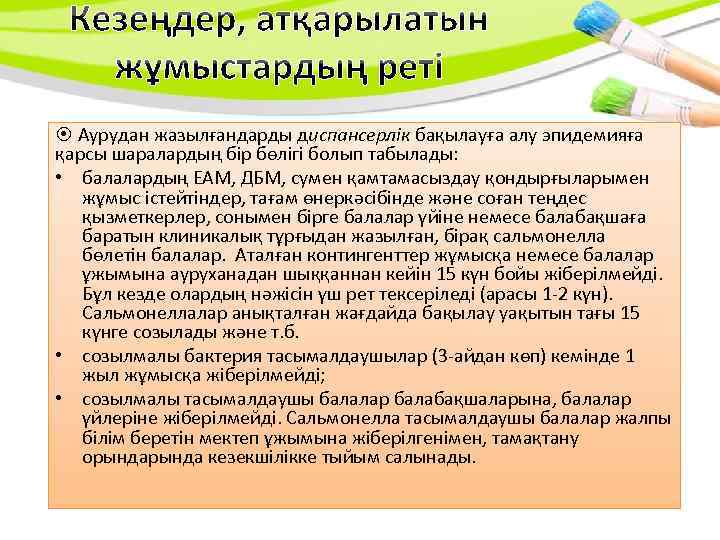 Кезеңдер, атқарылатын жұмыстардың реті

⦿ Аурудан жазылғандарды диспансерлік бақылауға алу эпидемияға қарсы шаралардың бір бөлігі болып табылады:

• балалардың ЕАМ, ДБМ, сумен қамтамасыздау қондырғыларымен жұмыс істейтіндер, тағам өнеркәсібінде және соған теңдес қызметкерлер, сонымен бірге балалар үйіне немесе балабақшаға баратын клиникалық тұрғыдан жазылған, бірақ сальмонелла бөлетін балалар. Аталған контингенттер жұмысқа немесе балалар ұжымына ауруханадан шыққаннан кейін 15 күн бойы жіберілмейді. Бұл кезде олардың нәжісін үш рет тексеріледі (арасы 1-2 күн). Сальмонеллалар анықталған жағдайда бақылау уақытын тағы 15 күнге созылады және т.б.

• созылмалы бактерия тасымалдаушылар (3-айдан көп) кемінде 1 жыл жұмысқа жіберілмейді;

• созылмалы тасымалдаушы балалар балабақшаларына, балалар үйлеріне жіберілмейді. Сальмонелла тасымалдаушы балалар жалпы білім беретін мектеп ұжымына жіберілгенімен, тамақтану орындарында кезекшілікке тыйым салынады.